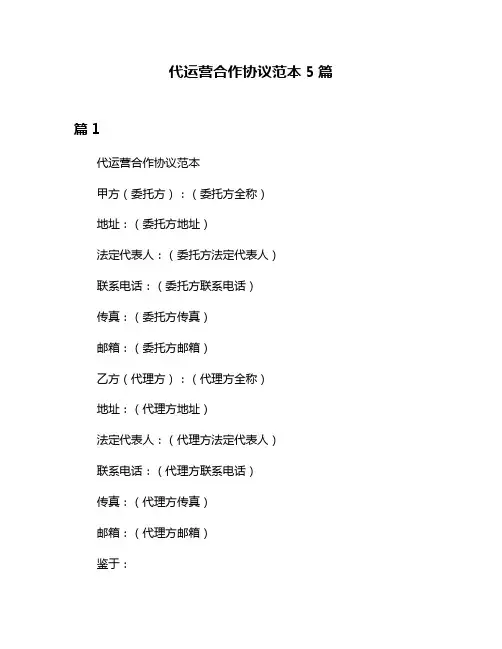 代运营合作协议范本 5 篇

篇 1

代运营合作协议范本

甲方（委托方）：（委托方全称）

地址：（委托方地址）

法定代表人：（委托方法定代表人）

联系电话：（委托方联系电话）

传真：（委托方传真）

邮箱：（委托方邮箱）

乙方（代理方）：（代理方全称）

地址：（代理方地址）

法定代表人：（代理方法定代表人）

联系电话：（代理方联系电话）

传真：（代理方传真）

邮箱：（代理方邮箱）

鉴于：